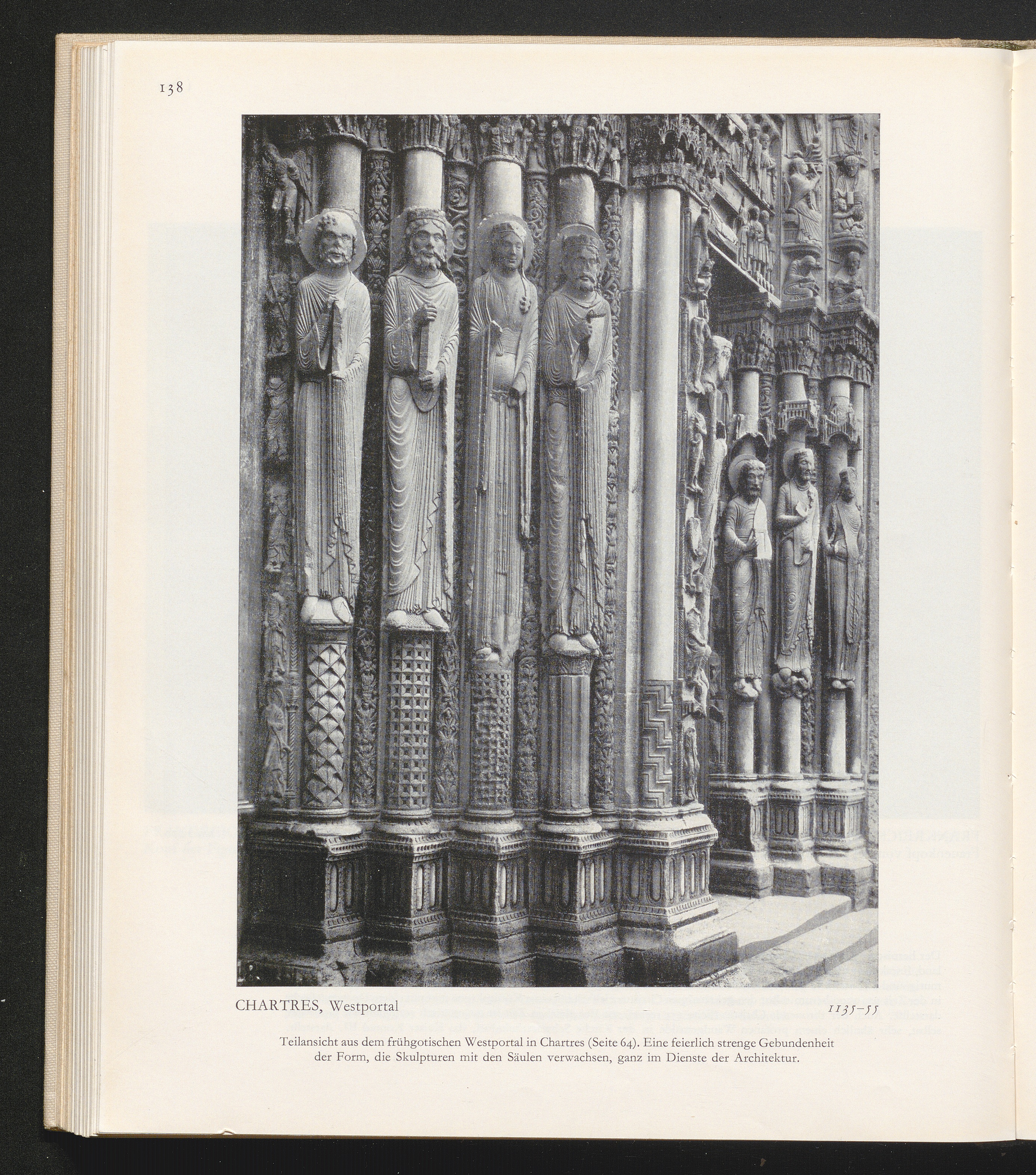 138

CHARTRES, Westportal

1135–55

Teilansicht aus dem frühgotischen Westportal in Chartres (Seite 64). Eine feierlich strenge Gebundenheit der Form, die Skulpturen mit den Säulen verwachsen, ganz im Dienste der Architektur.